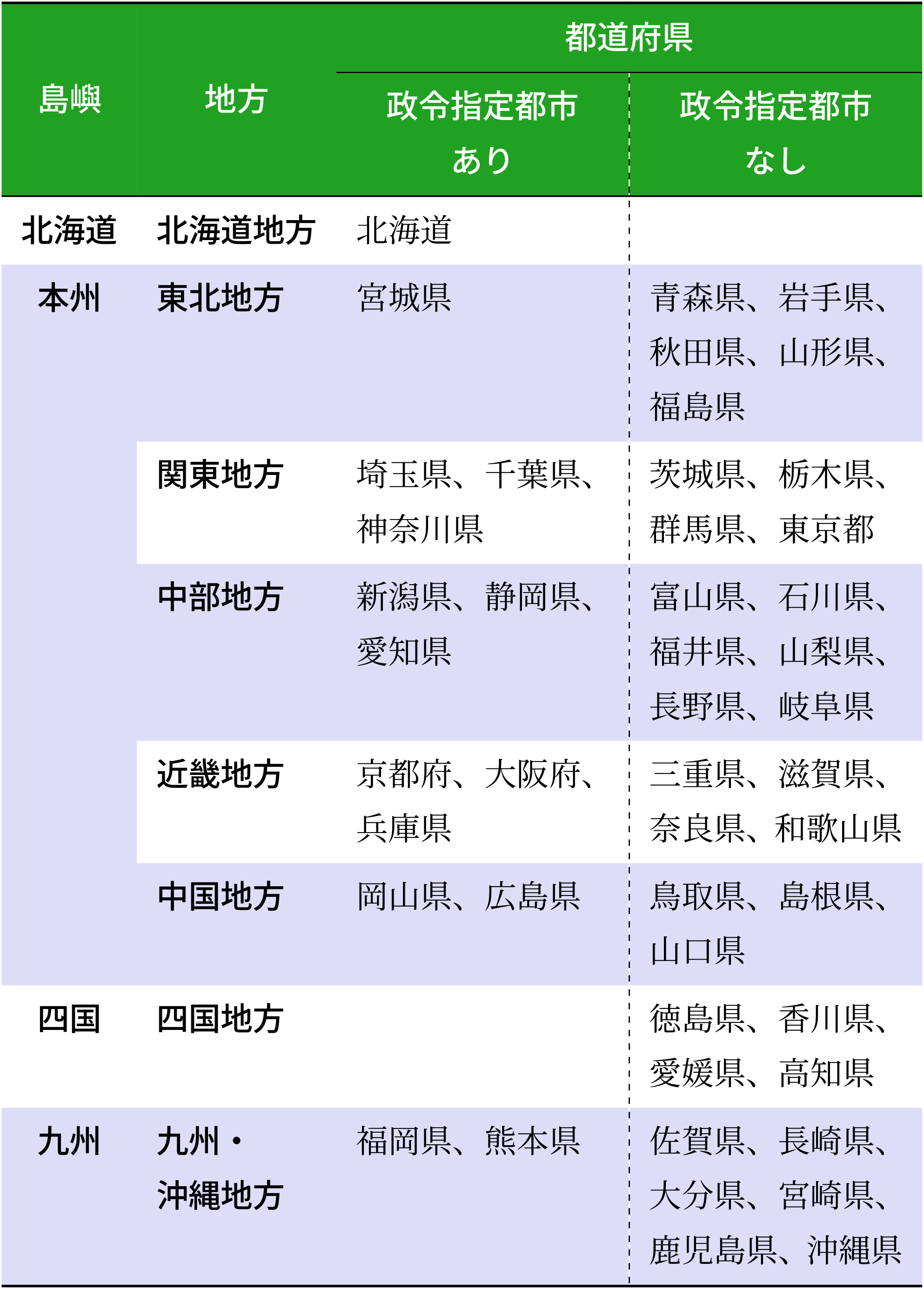 | 島嶼 | 地方 | 都道府県 | |
|---|---|---|---|
| | | 政令指定都市あり | 政令指定都市なし |
| 北海道 | 北海道地方 | 北海道 | |
| 本州 | 東北地方 | 宮城県 | 青森県、岩手県、秋田県、山形県、福島県 |
| | 関東地方 | 埼玉県、千葉県、神奈川県 | 茨城県、栃木県、群馬県、東京都 |
| | 中部地方 | 新潟県、静岡県、愛知県 | 富山県、石川県、福井県、山梨県、長野県、岐阜県 |
| | 近畿地方 | 京都府、大阪府、兵庫県 | 三重県、滋賀県、奈良県、和歌山県 |
| | 中国地方 | 岡山県、広島県 | 鳥取県、島根県、山口県 |
| 四国 | 四国地方 | | 徳島県、香川県、愛媛県、高知県 |
| 九州 | 九州・沖縄地方 | 福岡県、熊本県 | 佐賀県、長崎県、大分県、宮崎県、鹿児島県、沖縄県 |